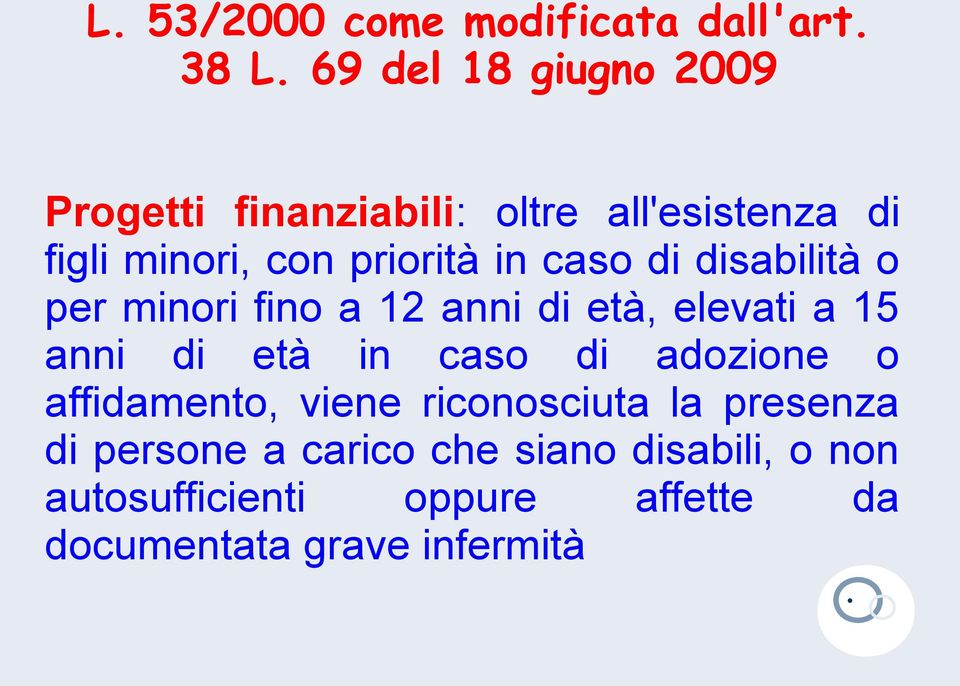 L. 53/2000 come modificata dall'art. 38 L. 69 del 18 giugno 2009

Progetti finanziabili: oltre all'esistenza di figli minori, con priorità in caso di disabilità o per minori fino a 12 anni di età, elevati a 15 anni di età in caso di adozione o affidamento, viene riconosciuta la presenza di persone a carico che siano disabili, o non autosufficienti oppure affette da documentata grave infermità